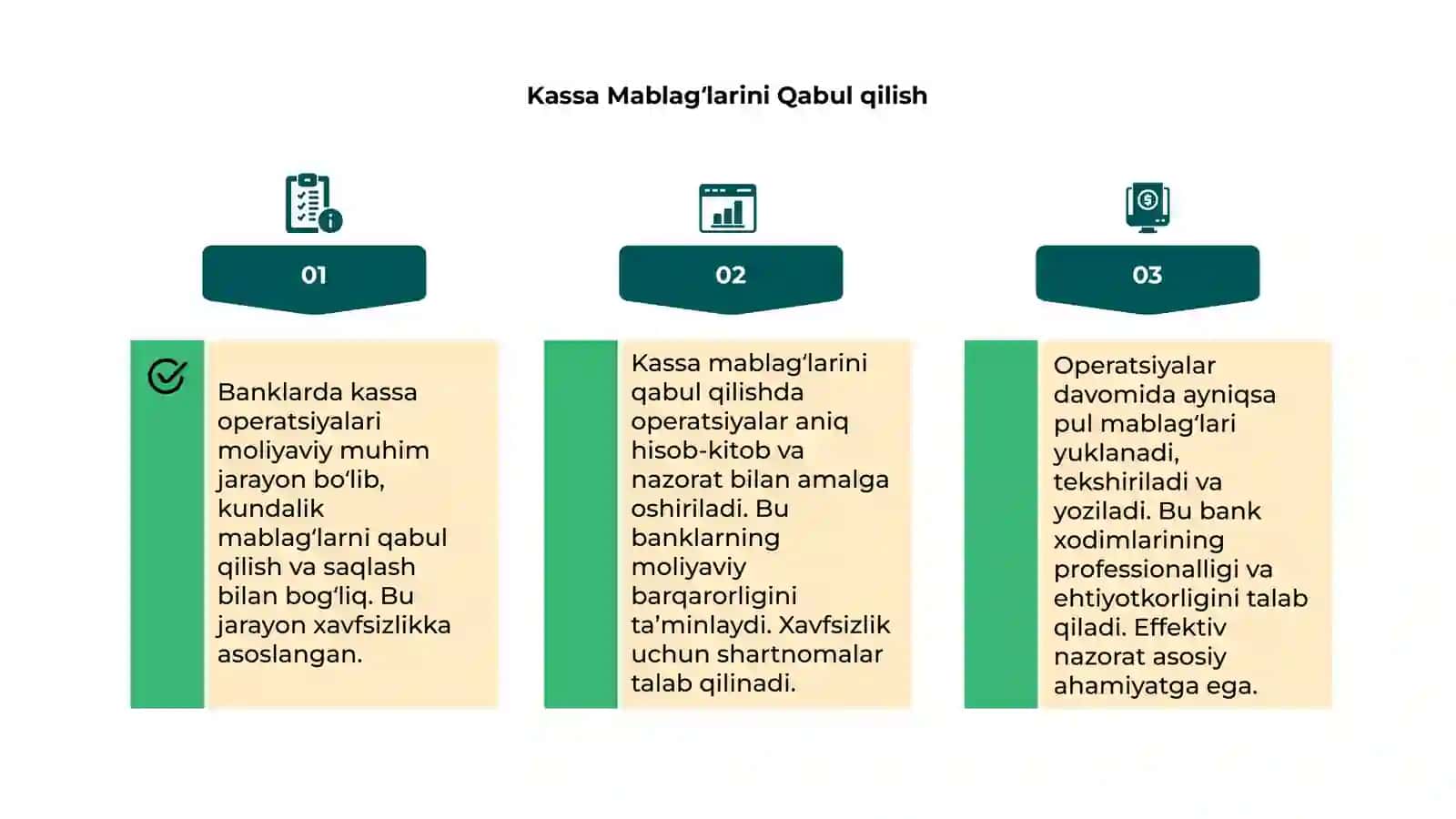 Kassa Mablag‘larini Qabul qilish

01

Banklarda kassa operatsiyalari moliyaviy muhim jarayon bo‘lib, kundalik mablag‘larni qabul qilish va saqlash bilan bog‘liq. Bu jarayon xavfsizlikka asoslangan.

02

Kassa mablag‘larini qabul qilishda operatsiyalar aniq hisob-kitob va nazorat bilan amalga oshiriladi. Bu banklarning moliyaviy barqarorligini ta’minlaydi. Xavfsizlik uchun shartnomalar talab qilinadi.

03

Operatsiyalar davomida ayniqsa pul mablag‘lari yuklanadi, tekshiriladi va yoziladi. Bu bank xodimlarining professionalligi va ehtiyotkorligini talab qiladi. Effektiv nazorat asosiy ahamiyatga ega.